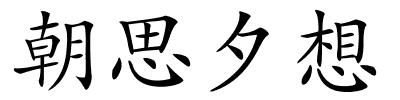 朝思夕想